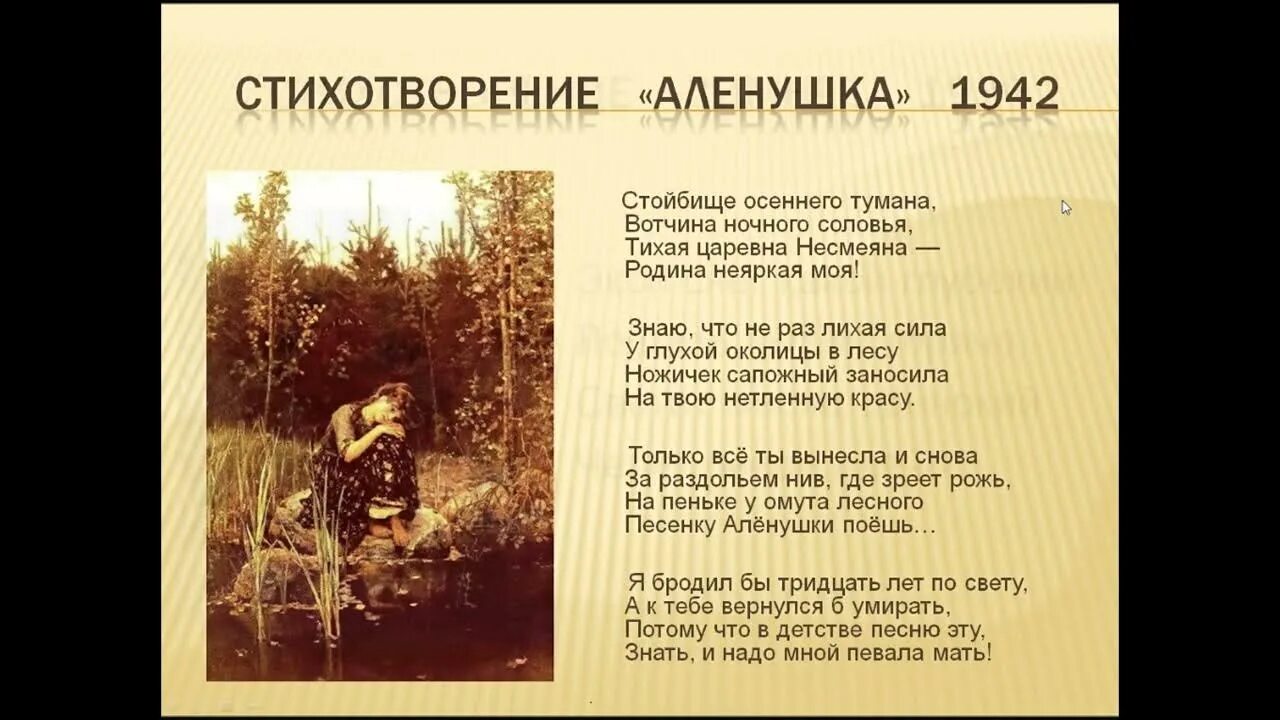 СТИХОТВОРЕНИЕ «АЛЕНУШКА» 1942

Стойбище осеннего тумана,
Вотчина ночного соловья,
Тихая царевна Несмеяна —
Родина неяркая моя!

Знаю, что не раз лихая сила
У глухой околицы в лесу
Ножичек сапожный заносила
На твою нетленную красу.

Только всё ты вынесла и снова
За раздольем нив, где зреет рожь,
На пеньке у омута лесного
Песенку Алёнушки поёшь…

Я бродил бы тридцать лет по свету,
А к тебе вернулся б умирать,
Потому что в детстве песню эту,
Знать, и надо мной певала мать!